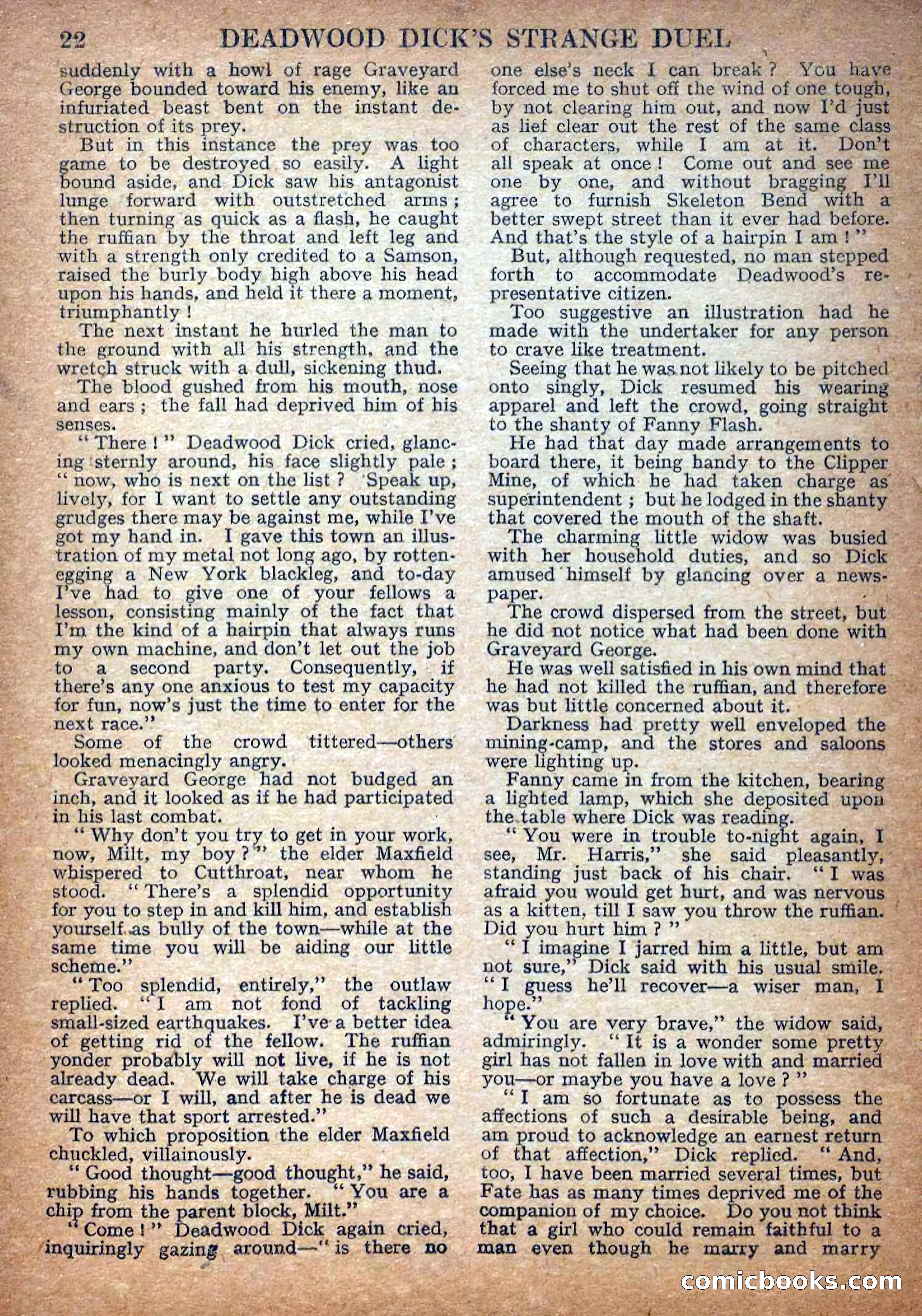 22 DEADWOOD DICK'S STRANGE DUEL

suddenly with a howl of rage Graveyard George bounded toward his enemy, like an infuriated beast bent on the instant destruction of its prey.

But in this instance the prey was too game to be destroyed so easily. A light bound aside, and Dick saw his antagonist lunge forward with outstretched arms; then turning as quick as a flash, he caught the ruffian by the throat and left leg and with a strength only credited to a Samson, raised the burly body high above his head upon his hands, and held it there a moment, triumphantly!

The next instant he hurled the man to the ground with all his strength, and the wretch struck with a dull, sickening thud.

The blood gushed from his mouth, nose and ears; the fall had deprived him of his senses.

"There!" Deadwood Dick cried, glancing sternly around, his face slightly pale; "now, who is next on the list? Speak up, lively, for I want to settle any outstanding grudges there may be against me, while I've got my hand in. I gave this town an illustration of my metal not long ago, by rotten-egging a New York blackleg, and to-day I've had to give one of your fellows a lesson, consisting mainly of the fact that I'm the kind of a hairpin that always runs my own machine, and don't let out the job to a second party. Consequently, if there's any one anxious to test my capacity for fun, now's just the time to enter for the next race."

Some of the crowd tittered—others looked menacingly angry.

Graveyard George had not budged an inch, and it looked as if he had participated in his last combat.

"Why don't you try to get in your work, now, Milt, my boy?" the elder Maxfield whispered to Cutthroat, near whom he stood. "There's a splendid opportunity for you to step in and kill him, and establish yourself as bully of the town—while at the same time you will be aiding our little scheme."

"Too splendid, entirely," the outlaw replied. "I am not fond of tackling small-sized earthquakes. I've a better idea of getting rid of the fellow. The ruffian yonder probably will not live, if he is not already dead. We will take charge of his carcass—or I will, and after he is dead we will have that sport arrested."

To which proposition the elder Maxfield chuckled, villainously.

"Good thought—good thought," he said, rubbing his hands together. "You are a chip from the parent block, Milt."

"Come!" Deadwood Dick again cried, inquiringly gazing around—"is there no one else's neck I can break? You have forced me to shut off the wind of one tough, by not clearing him out, and now I'd just as lief clear out the rest of the same class of characters, while I am at it. Don't all speak at once! Come out and see me one by one, and without bragging I'll agree to furnish Skeleton Bend with a better swept street than it ever had before. And that's the style of a hairpin I am!"

But, although requested, no man stepped forth to accommodate Deadwood's representative citizen.

Too suggestive an illustration had he made with the undertaker for any person to crave like treatment.

Seeing that he was not likely to be pitched onto singly, Dick resumed his wearing apparel and left the crowd, going straight to the shanty of Fanny Flash.

He had that day made arrangements to board there, it being handy to the Clipper Mine, of which he had taken charge as superintendent; but he lodged in the shanty that covered the mouth of the shaft.

The charming little widow was busied with her household duties, and so Dick amused himself by glancing over a newspaper.

The crowd dispersed from the street, but he did not notice what had been done with Graveyard George.

He was well satisfied in his own mind that he had not killed the ruffian, and therefore was but little concerned about it.

Darkness had pretty well enveloped the mining-camp, and the stores and saloons were lighting up.

Fanny came in from the kitchen, bearing a lighted lamp, which she deposited upon the table where Dick was reading.

"You were in trouble to-night again, I see, Mr. Harris," she said pleasantly, standing just back of his chair. "I was afraid you would get hurt, and was nervous as a kitten, till I saw you throw the ruffian. Did you hurt him?"

"I imagine I jarred him a little, but am not sure," Dick said with his usual smile. "I guess he'll recover—a wiser man, I hope."

"You are very brave," the widow said, admiringly. "It is a wonder some pretty girl has not fallen in love with and married you—or maybe you have a love?"

"I am so fortunate as to possess the affections of such a desirable being, and am proud to acknowledge an earnest return of that affection," Dick replied. "And, too, I have been married several times, but Fate has as many times deprived me of the companion of my choice. Do you not think that a girl who could remain faithful to a man even though he marry and marry

comicbooks.com